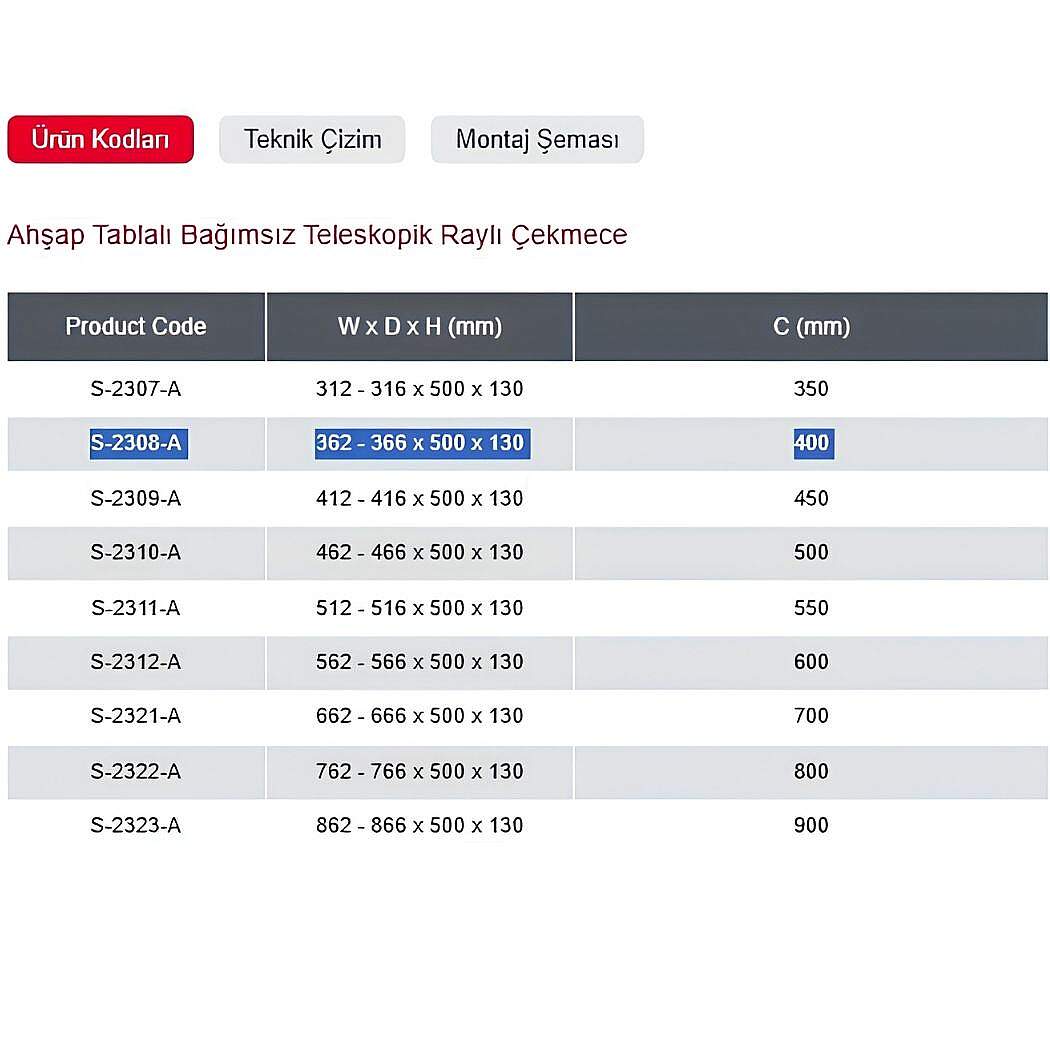 Ürün Kodları Teknik Çizim Montaj Şeması

Ahşap Tablalı Bağımsız Teleskopik Raylı Çekmece

| Product Code | W x D x H (mm) | C (mm) |
|---|---|---|
| S-2307-A | 312 - 316 x 500 x 130 | 350 |
| S-2308-A | 362 - 366 x 500 x 130 | 400 |
| S-2309-A | 412 - 416 x 500 x 130 | 450 |
| S-2310-A | 462 - 466 x 500 x 130 | 500 |
| S-2311-A | 512 - 516 x 500 x 130 | 550 |
| S-2312-A | 562 - 566 x 500 x 130 | 600 |
| S-2321-A | 662 - 666 x 500 x 130 | 700 |
| S-2322-A | 762 - 766 x 500 x 130 | 800 |
| S-2323-A | 862 - 866 x 500 x 130 | 900 |